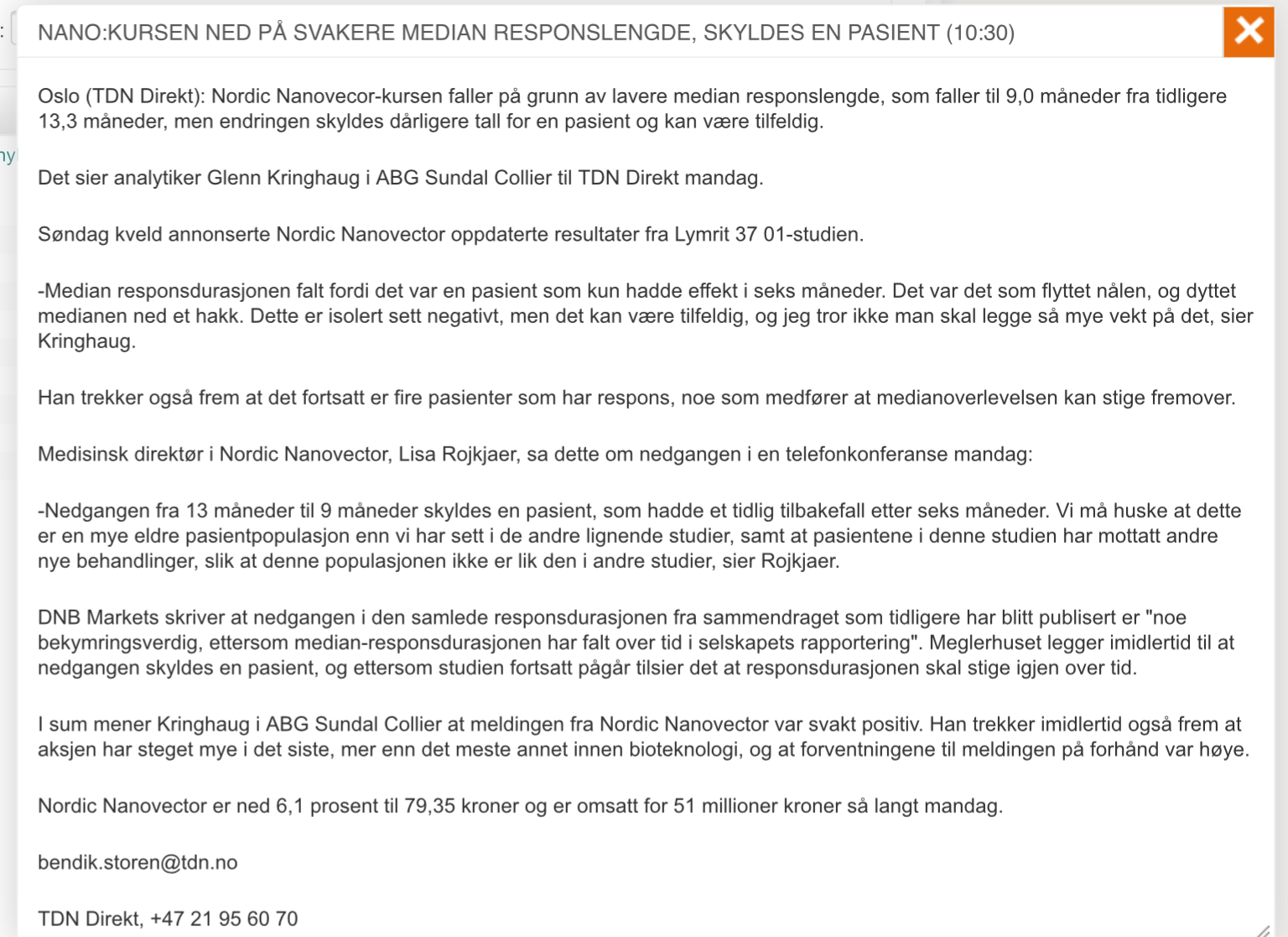 NANO:KURSEN NED PÅ SVAKERE MEDIAN RESPONSLENGDE, SKYLDES EN PASIENT (10:30)

Oslo (TDN Direkt): Nordic Nanovecor-kursen faller på grunn av lavere median responslengde, som faller til 9,0 måneder fra tidligere 13,3 måneder, men endringen skyldes dårligere tall for en pasient og kan være tilfeldig.

Det sier analytiker Glenn Kringhaug i ABG Sundal Collier til TDN Direkt mandag.

Søndag kveld annonserte Nordic Nanovector oppdaterte resultater fra Lymrit 37 01-studien.

-Median responsdurasjonen falt fordi det var en pasient som kun hadde effekt i seks måneder. Det var det som flyttet nålen, og dyttet medianen ned et hakk. Dette er isolert sett negativt, men det kan være tilfeldig, og jeg tror ikke man skal legge så mye vekt på det, sier Kringhaug.

Han trekker også frem at det fortsatt er fire pasienter som har respons, noe som medfører at medianoverlevelsen kan stige fremover.

Medisinsk direktør i Nordic Nanovector, Lisa Rojkjaer, sa dette om nedgangen i en telefonkonferanse mandag:

-Nedgangen fra 13 måneder til 9 måneder skyldes en pasient, som hadde et tidlig tilbakefall etter seks måneder. Vi må huske at dette er en mye eldre pasientpopulasjon enn vi har sett i de andre lignende studier, samt at pasientene i denne studien har mottatt andre nye behandlinger, slik at denne populasjonen ikke er lik den i andre studier, sier Rojkjaer.

DNB Markets skriver at nedgangen i den samlede responsdurasjonen fra sammendraget som tidligere har blitt publisert er "noe bekymringsverdig, ettersom median-responsdurasjonen har falt over tid i selskapets rapportering". Meglerhuset legger imidlertid til at nedgangen skyldes en pasient, og ettersom studien fortsatt pågår tilsier det at responsdurasjonen skal stige igjen over tid.

I sum mener Kringhaug i ABG Sundal Collier at meldingen fra Nordic Nanovector var svakt positiv. Han trekker imidlertid også frem at aksjen har steget mye i det siste, mer enn det meste annet innen bioteknologi, og at forventningene til meldingen på forhånd var høye.

Nordic Nanovector er ned 6,1 prosent til 79,35 kroner og er omsatt for 51 millioner kroner så langt mandag.

bendik.storen@tdn.no

TDN Direkt, +47 21 95 60 70